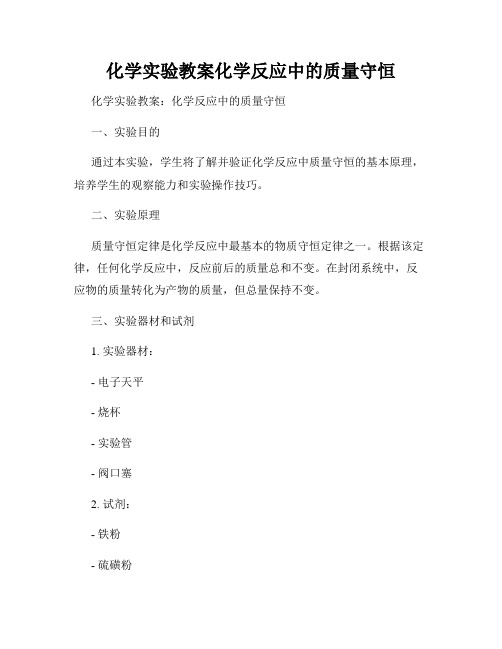 化学实验教案化学反应中的质量守恒

化学实验教案：化学反应中的质量守恒

一、实验目的

通过本实验，学生将了解并验证化学反应中质量守恒的基本原理，培养学生的观察能力和实验操作技巧。

二、实验原理

质量守恒定律是化学反应中最基本的物质守恒定律之一。根据该定律，任何化学反应中，反应前后的质量总和不变。在封闭系统中，反应物的质量转化为产物的质量，但总量保持不变。

三、实验器材和试剂

1. 实验器材：

- 电子天平

- 烧杯

- 实验管

- 阀口塞

2. 试剂：

- 铁粉

- 硫磺粉